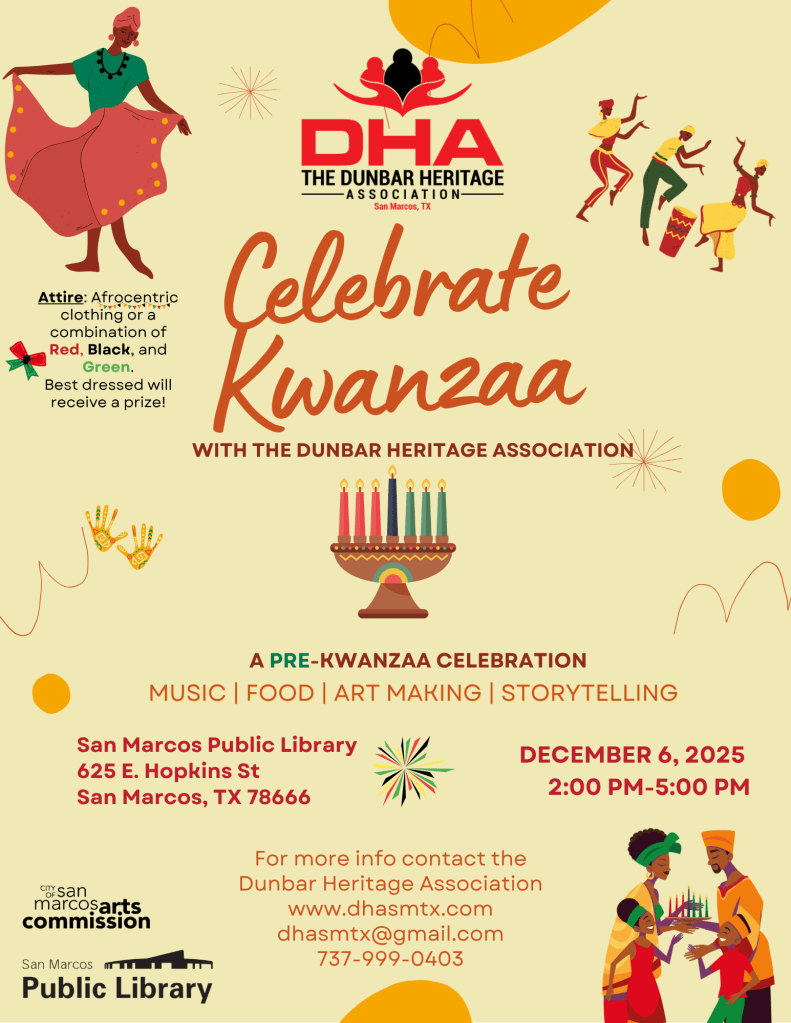 DHA
THE DUNBAR HERITAGE ASSOCIATION
San Marcos, TX

Attire: Afrocentric clothing or a combination of Red, Black, and Green. Best dressed will receive a prize!

Celebrate Kwanzaa

WITH THE DUNBAR HERITAGE ASSOCIATION

A PRE-KWANZAA CELEBRATION
MUSIC | FOOD | ART MAKING | STORYTELLING

San Marcos Public Library
625 E. Hopkins St
San Marcos, TX 78666

DECEMBER 6, 2025
2:00 PM-5:00 PM

For more info contact the Dunbar Heritage Association
www.dhasmtx.com
dhasmtx@gmail.com
737-999-0403

CITY OF san marcos arts commission

San Marcos
Public Library